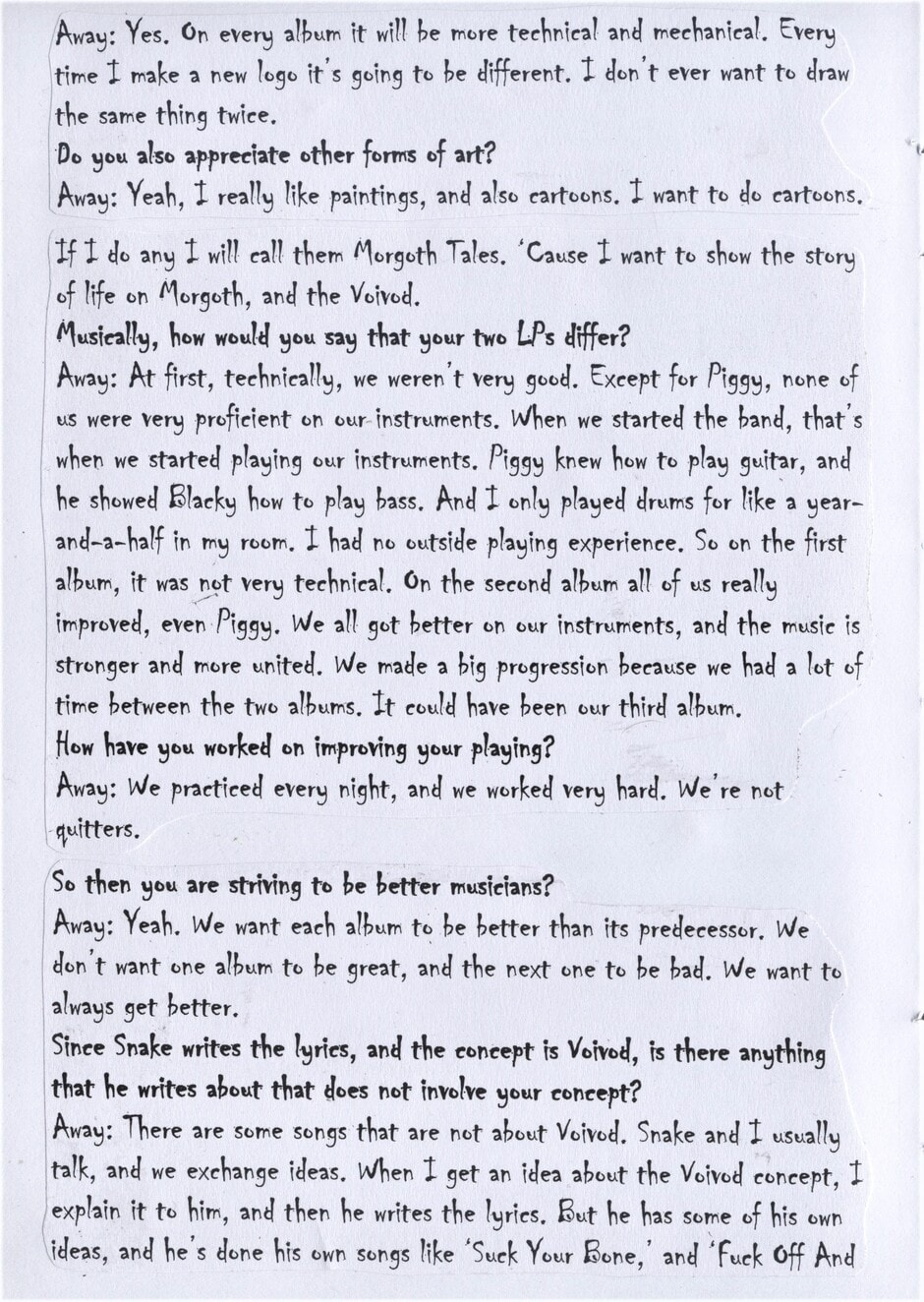 Away: Yes. On every album it will be more technical and mechanical. Every time I make a new logo it's going to be different. I don't ever want to draw the same thing twice.
Do you also appreciate other forms of art?
Away: Yeah, I really like paintings, and also cartoons. I want to do cartoons.

If I do any I will call them Morgoth Tales. 'Cause I want to show the story of life on Morgoth, and the Voivod.
Musically, how would you say that your two LPs differ?
Away: At first, technically, we weren't very good. Except for Piggy, none of us were very proficient on our instruments. When we started the band, that's when we started playing our instruments. Piggy knew how to play guitar, and he showed Blacky how to play bass. And I only played drums for like a year-and-a-half in my room. I had no outside playing experience. So on the first album, it was not very technical. On the second album all of us really improved, even Piggy. We all got better on our instruments, and the music is stronger and more united. We made a big progression because we had a lot of time between the two albums. It could have been our third album.
How have you worked on improving your playing?
Away: We practiced every night, and we worked very hard. We're not quitters.

So then you are striving to be better musicians?
Away: Yeah. We want each album to be better than its predecessor. We don't want one album to be great, and the next one to be bad. We want to always get better.
Since Snake writes the lyrics, and the concept is Voivod, is there anything that he writes about that does not involve your concept?
Away: There are some songs that are not about Voivod. Snake and I usually talk, and we exchange ideas. When I get an idea about the Voivod concept, I explain it to him, and then he writes the lyrics. But he has some of his own ideas, and he's done his own songs like 'Suck Your Bone,' and 'Fuck Off And